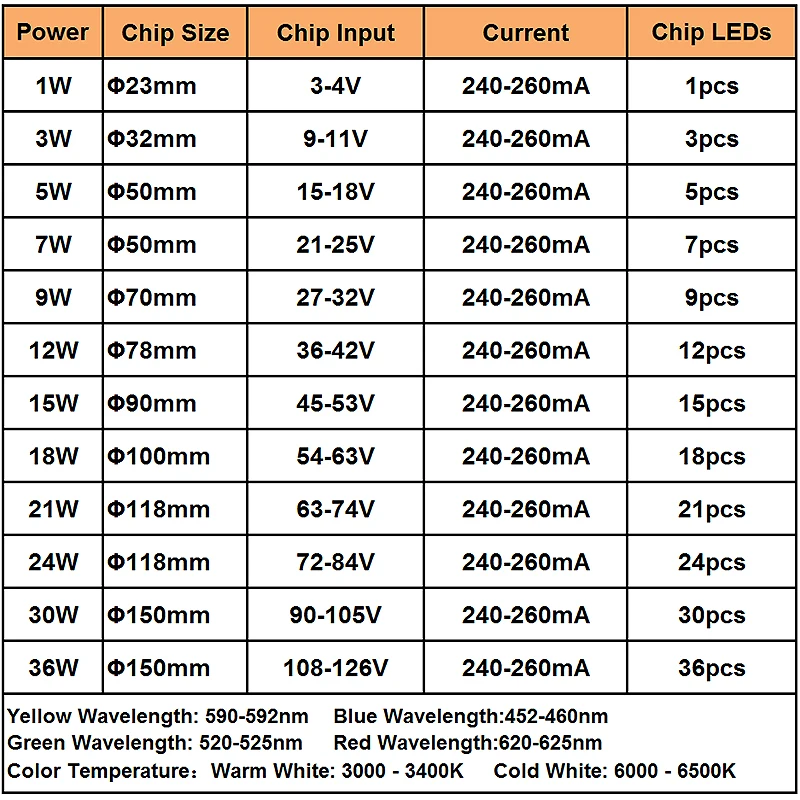 | Power | Chip Size | Chip Input | Current | Chip LEDs |
|---|---|---|---|---|
| 1W | Φ23mm | 3-4V | 240-260mA | 1pcs |
| 3W | Φ32mm | 9-11V | 240-260mA | 3pcs |
| 5W | Φ50mm | 15-18V | 240-260mA | 5pcs |
| 7W | Φ50mm | 21-25V | 240-260mA | 7pcs |
| 9W | Φ70mm | 27-32V | 240-260mA | 9pcs |
| 12W | Φ78mm | 36-42V | 240-260mA | 12pcs |
| 15W | Φ90mm | 45-53V | 240-260mA | 15pcs |
| 18W | Φ100mm | 54-63V | 240-260mA | 18pcs |
| 21W | Φ118mm | 63-74V | 240-260mA | 21pcs |
| 24W | Φ118mm | 72-84V | 240-260mA | 24pcs |
| 30W | Φ150mm | 90-105V | 240-260mA | 30pcs |
| 36W | Φ150mm | 108-126V | 240-260mA | 36pcs |

Yellow Wavelength: 590-592nm Blue Wavelength:452-460nm
Green Wavelength: 520-525nm Red Wavelength:620-625nm
Color Temperature: Warm White: 3000 - 3400K Cold White: 6000 - 6500K